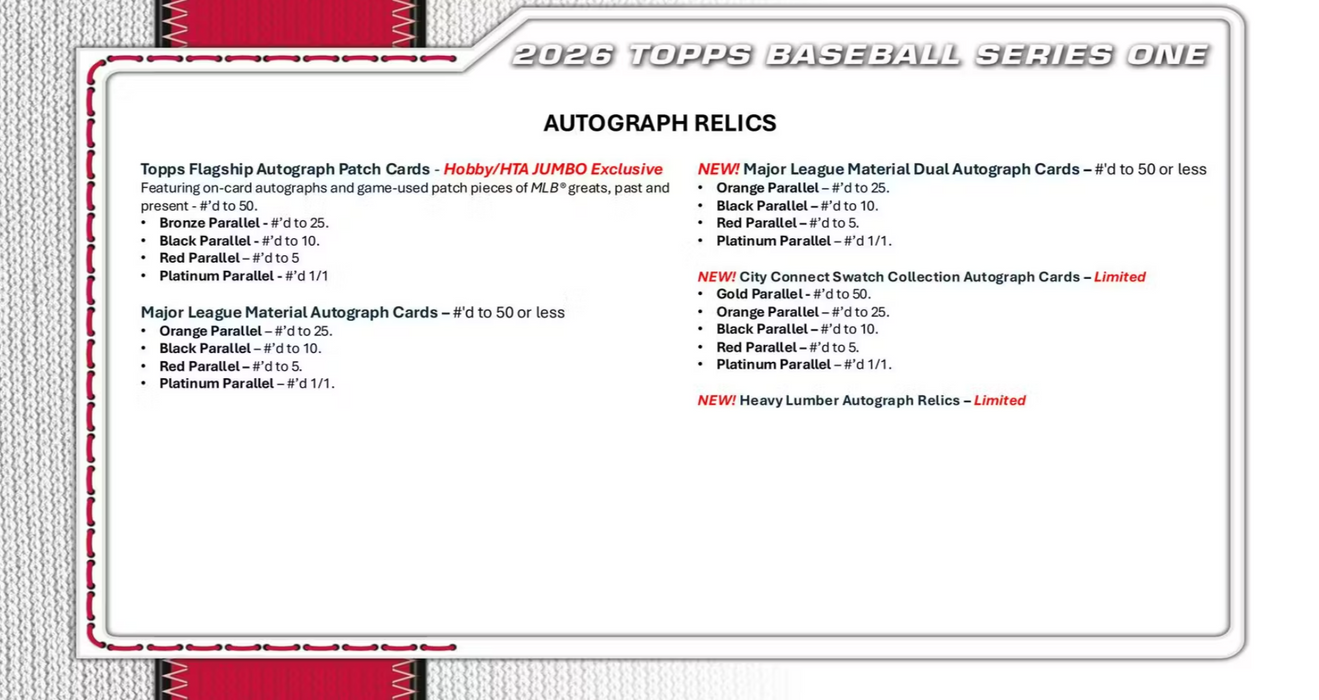 2026 TOPPS BASEBALL SERIES ONE

AUTOGRAPH RELICS

Topps Flagship Autograph Patch Cards - Hobby/HTA JUMBO Exclusive
Featuring on-card autographs and game-used patch pieces of MLB® greats, past and present - #'d to 50.
• Bronze Parallel - #'d to 25.
• Black Parallel - #'d to 10.
• Red Parallel – #'d to 5
• Platinum Parallel - #'d 1/1

Major League Material Autograph Cards – #'d to 50 or less
• Orange Parallel – #'d to 25.
• Black Parallel – #'d to 10.
• Red Parallel – #'d to 5.
• Platinum Parallel – #'d 1/1.

NEW! Major League Material Dual Autograph Cards – #'d to 50 or less
• Orange Parallel – #'d to 25.
• Black Parallel – #'d to 10.
• Red Parallel – #'d to 5.
• Platinum Parallel – #'d 1/1.

NEW! City Connect Swatch Collection Autograph Cards – Limited
• Gold Parallel - #'d to 50.
• Orange Parallel – #'d to 25.
• Black Parallel – #'d to 10.
• Red Parallel – #'d to 5.
• Platinum Parallel – #'d 1/1.

NEW! Heavy Lumber Autograph Relics – Limited